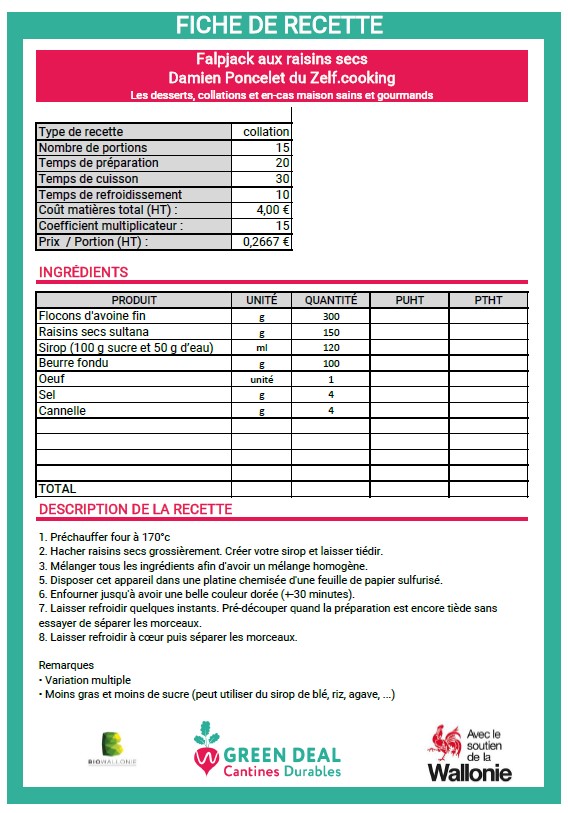 FICHE DE RECETTE

Falpjack aux raisins secs
Damien Poncelet du Zelf.cooking
Les desserts, collations et en-cas maison sains et gourmands

| Type de recette | collation |
|---|---|
| Nombre de portions | 15 |
| Temps de préparation | 20 |
| Temps de cuisson | 30 |
| Temps de refroidissement | 10 |
| Coût matières total (HT) : | 4,00 € |
| Coefficient multiplicateur : | 15 |
| Prix / Portion (HT) : | 0,2667 € |

INGRÉDIENTS

| PRODUIT | UNITÉ | QUANTITÉ | PUHT | PTHT |
|---|---|---|---|---|
| Flocons d'avoine fin | g | 300 | | |
| Raisins secs sultana | g | 150 | | |
| Sirop (100 g sucre et 50 g d'eau) | ml | 120 | | |
| Beurre fondu | g | 100 | | |
| Oeuf | unité | 1 | | |
| Sel | g | 4 | | |
| Cannelle | g | 4 | | |
| | | | | |
| | | | | |
| | | | | |
| | | | | |
| TOTAL | | | | |

DESCRIPTION DE LA RECETTE

1. Préchauffer four à 170°c
2. Hacher raisins secs grossièrement. Créer votre sirop et laisser tiédir.
3. Mélanger tous les ingrédients afin d'avoir un mélange homogène.
5. Disposer cet appareil dans une platine chemisée d'une feuille de papier sulfurisé.
6. Enfourner jusqu'à avoir une belle couleur dorée (+-30 minutes).
7. Laisser refroidir quelques instants. Pré-découper quand la préparation est encore tiède sans essayer de séparer les morceaux.
8. Laisser refroidir à cœur puis séparer les morceaux.

Remarques
• Variation multiple
• Moins gras et moins de sucre (peut utiliser du sirop de blé, riz, agave, ...)

BIOWALLONIE

GREEN DEAL
Cantines Durables

Avec le soutien de la
Wallonie